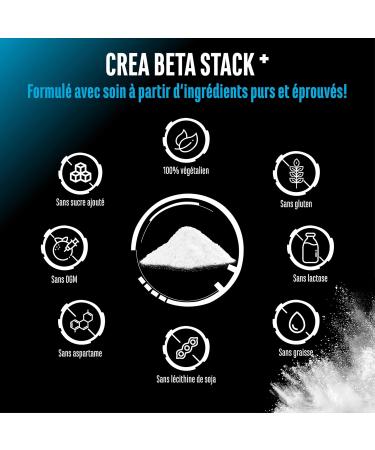 CREA BETA STACK +
Formulé avec soin à partir d'ingrédients purs et éprouvés!

100% végétalien

Sans sucre ajouté

Sans gluten

Sans OGM

Sans lactose

Sans aspartame

Sans graisse

Sans lécithine de soja